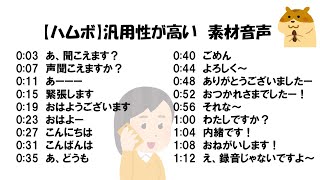 【ハムボ】汎用性が高い　素材音声

0:03　あ、聞こえます？
0:07　声聞こえますか？
0:11　あーーー
0:15　緊張します
0:19　おはようございます
0:23　おはよー
0:27　こんにちは
0:31　こんばんは
0:35　あ、どうも

0:40　ごめん
0:44　よろしく～
0:48　ありがとうございましたー
0:52　おつかれさまでしたー！
0:56　それな～
1:00　わたしですか？
1:04　内緒です！
1:08　おねがいします！
1:12　え、録音じゃないですよ～